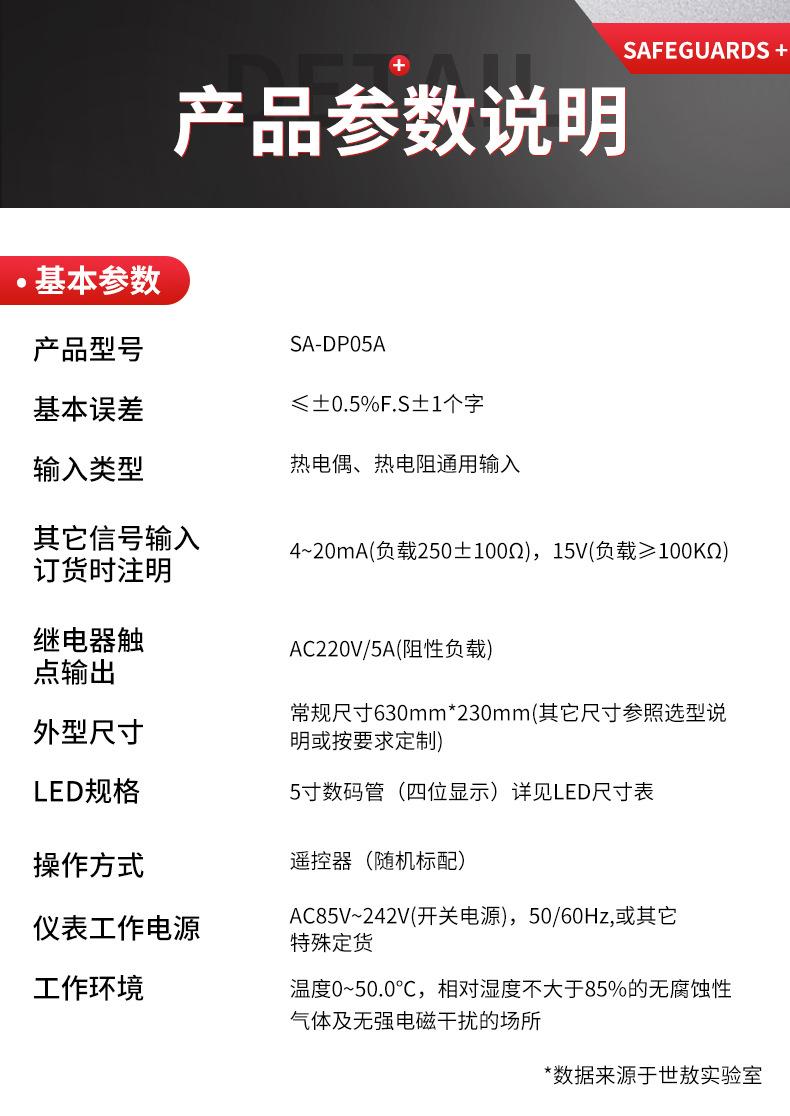 SAFEGUARDS +

DETAIL

产品参数说明

基本参数

| 产品型号 | SA-DP05A |
|---|---|
| 基本误差 | ≤±0.5%F.S±1个字 |
| 输入类型 | 热电偶、热电阻通用输入 |
| 其它信号输入订货时注明 | 4~20mA(负载250±100Ω)，15V(负载≥100KΩ) |
| 继电器触点输出 | AC220V/5A(阻性负载) |
| 外型尺寸 | 常规尺寸630mm*230mm(其它尺寸参照选型说明或按要求定制) |
| LED规格 | 5寸数码管（四位显示）详见LED尺寸表 |
| 操作方式 | 遥控器（随机标配） |
| 仪表工作电源 | AC85V~242V(开关电源)，50/60Hz,或其它特殊定货 |
| 工作环境 | 温度0~50.0°C，相对湿度不大于85%的无腐蚀性气体及无强电磁干扰的场所 |

*数据来源于世敖实验室